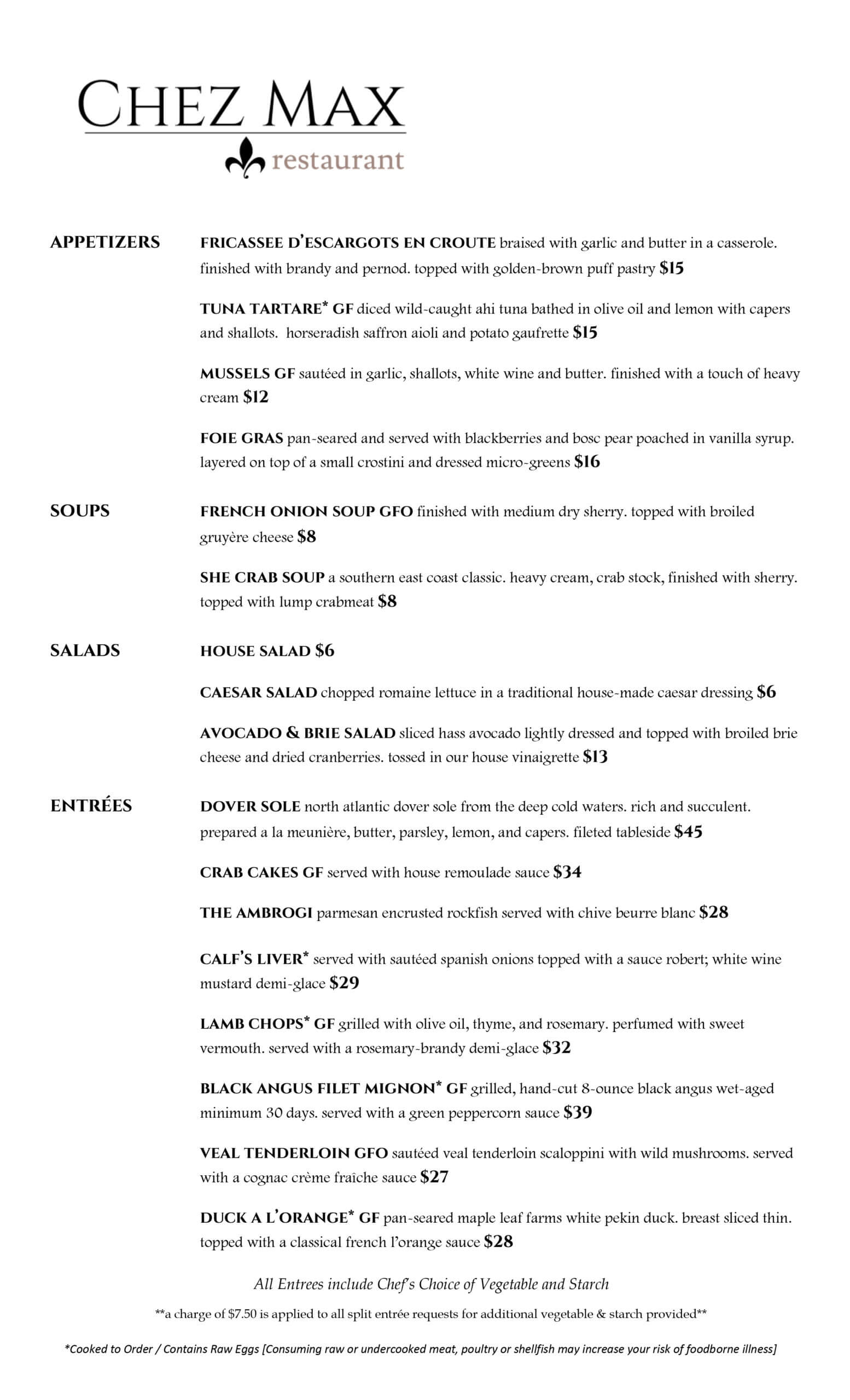 CHEZ MAX
restaurant

APPETIZERS

FRICASSEE D'ESCARGOTS EN CROUTE braised with garlic and butter in a casserole. finished with brandy and pernod. topped with golden-brown puff pastry $15

TUNA TARTARE* GF diced wild-caught ahi tuna bathed in olive oil and lemon with capers and shallots. horseradish saffron aioli and potato gaufrette $15

MUSSELS GF sautéed in garlic, shallots, white wine and butter. finished with a touch of heavy cream $12

FOIE GRAS pan-seared and served with blackberries and bosc pear poached in vanilla syrup. layered on top of a small crostini and dressed micro-greens $16

SOUPS

FRENCH ONION SOUP GFO finished with medium dry sherry. topped with broiled gruyère cheese $8

SHE CRAB SOUP a southern east coast classic. heavy cream, crab stock, finished with sherry. topped with lump crabmeat $8

SALADS

HOUSE SALAD $6

CAESAR SALAD chopped romaine lettuce in a traditional house-made caesar dressing $6

AVOCADO & BRIE SALAD sliced hass avocado lightly dressed and topped with broiled brie cheese and dried cranberries. tossed in our house vinaigrette $13

ENTRÉES

DOVER SOLE north atlantic dover sole from the deep cold waters. rich and succulent. prepared a la meunière, butter, parsley, lemon, and capers. fileted tableside $45

CRAB CAKES GF served with house remoulade sauce $34

THE AMBROGI parmesan encrusted rockfish served with chive beurre blanc $28

CALF'S LIVER* served with sautéed spanish onions topped with a sauce robert; white wine mustard demi-glace $29

LAMB CHOPS* GF grilled with olive oil, thyme, and rosemary. perfumed with sweet vermouth. served with a rosemary-brandy demi-glace $32

BLACK ANGUS FILET MIGNON* GF grilled, hand-cut 8-ounce black angus wet-aged minimum 30 days. served with a green peppercorn sauce $39

VEAL TENDERLOIN GFO sautéed veal tenderloin scaloppini with wild mushrooms. served with a cognac crème fraîche sauce $27

DUCK A L'ORANGE* GF pan-seared maple leaf farms white pekin duck. breast sliced thin. topped with a classical french l'orange sauce $28

All Entrees include Chef's Choice of Vegetable and Starch

**a charge of $7.50 is applied to all split entrée requests for additional vegetable & starch provided**

*Cooked to Order / Contains Raw Eggs [Consuming raw or undercooked meat, poultry or shellfish may increase your risk of foodborne illness]